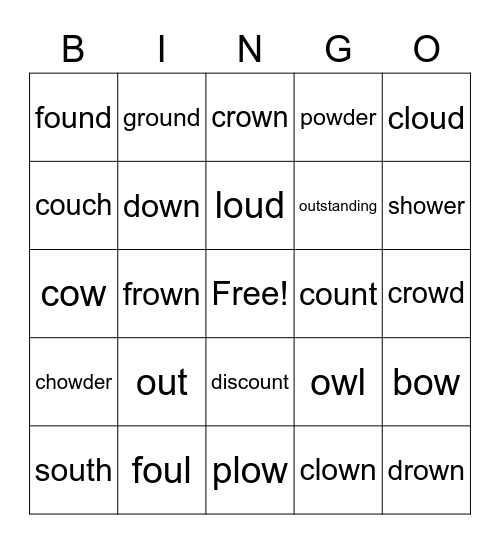 | B | I | N | G | O |
|---|---|---|---|---|
| found | ground | crown | powder | cloud |
| couch | down | loud | outstanding | shower |
| cow | frown | Free! | count | crowd |
| chowder | out | discount | owl | bow |
| south | foul | plow | clown | drown |